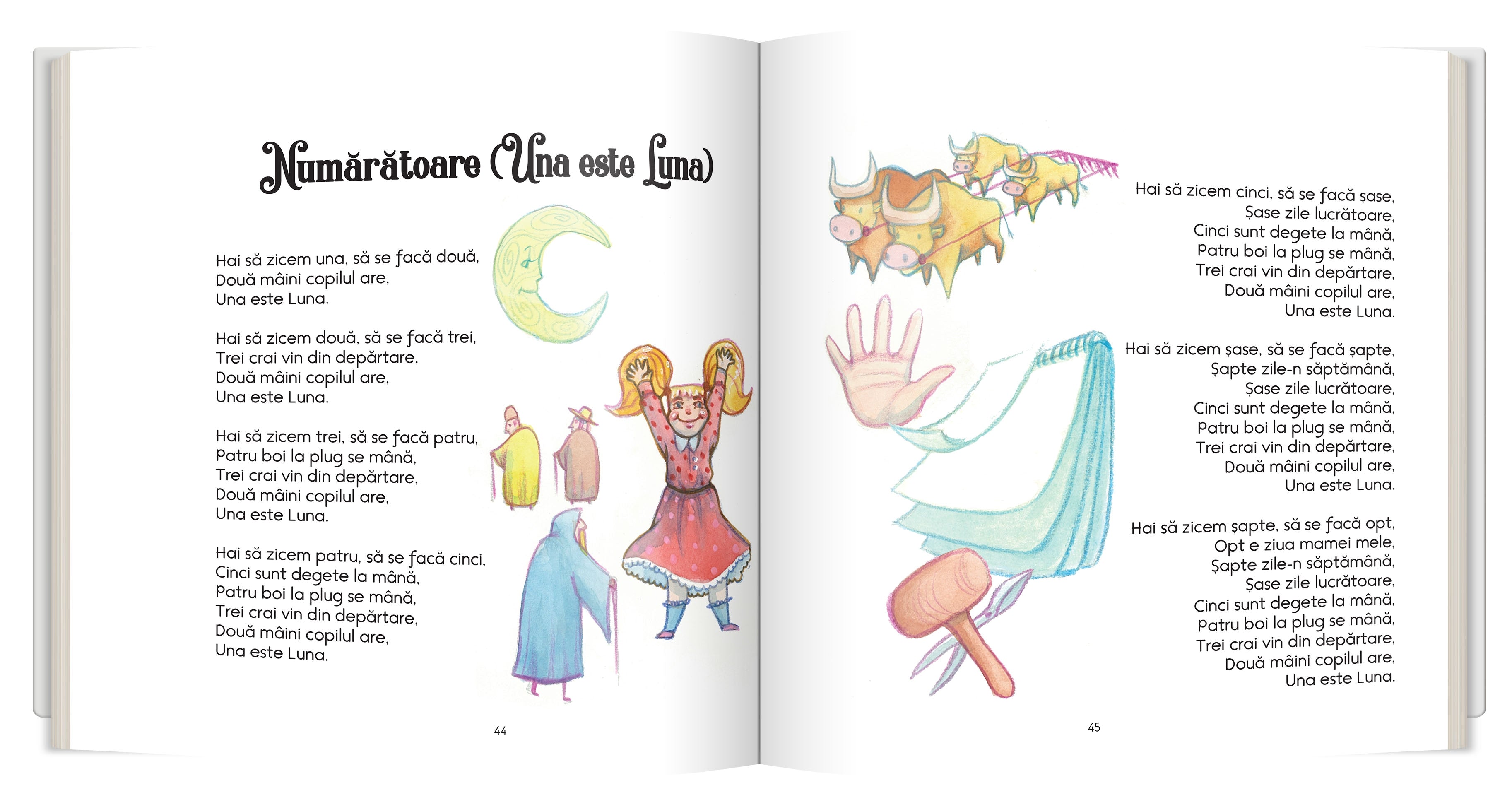 Numărătoare (Una este Luna)

Hai să zicem una, să se facă două,
Două mâini copilul are,
Una este Luna.

Hai să zicem două, să se facă trei,
Trei crai vin din depărtare,
Două mâini copilul are,
Una este Luna.

Hai să zicem trei, să se facă patru,
Patru boi la plug se mână,
Trei crai vin din depărtare,
Două mâini copilul are,
Una este Luna.

Hai să zicem patru, să se facă cinci,
Cinci sunt degete la mână,
Patru boi la plug se mână,
Trei crai vin din depărtare,
Două mâini copilul are,
Una este Luna.

44

Hai să zicem cinci, să se facă șase,
Șase zile lucrătoare,
Cinci sunt degete la mână,
Patru boi la plug se mână,
Trei crai vin din depărtare,
Două mâini copilul are,
Una este Luna.

Hai să zicem șase, să se facă șapte,
Șapte zile-n săptămână,
Șase zile lucrătoare,
Cinci sunt degete la mână,
Patru boi la plug se mână,
Trei crai vin din depărtare,
Două mâini copilul are,
Una este Luna.

Hai să zicem șapte, să se facă opt,
Opt e ziua mamei mele,
Șapte zile-n săptămână,
Șase zile lucrătoare,
Cinci sunt degete la mână,
Patru boi la plug se mână,
Trei crai vin din depărtare,
Două mâini copilul are,
Una este Luna.

45